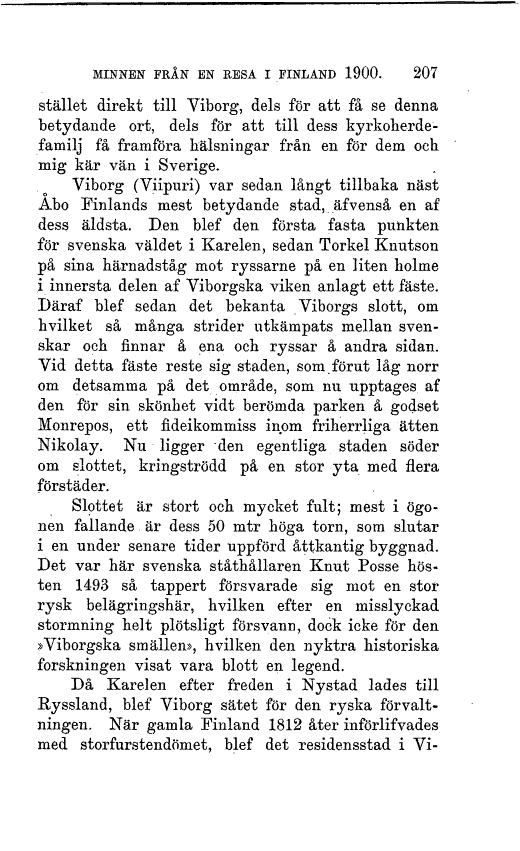 MINNEN FRÅN EN RESA I FINLAND 1900. 207

stället direkt till Viborg, dels för att få se denna betydande ort, dels för att till dess kyrkoherdefamilj få framföra hälsningar från en för dem och mig kär vän i Sverige.

Viborg (Viipuri) var sedan långt tillbaka näst Åbo Finlands mest betydande stad, äfvenså en af dess äldsta. Den blef den första fasta punkten för svenska väldet i Karelen, sedan Torkel Knutson på sina härnadståg mot ryssarne på en liten holme i innersta delen af Viborgska viken anlagt ett fäste. Däraf blef sedan det bekanta Viborgs slott, om hvilket så många strider utkämpats mellan svenskar och finnar å ena och ryssar å andra sidan. Vid detta fäste reste sig staden, som förut låg norr om detsamma på det område, som nu upptages af den för sin skönhet vidt berömda parken å godset Monrepos, ett fideikommiss inom friherrliga ätten Nikolay. Nu ligger den egentliga staden söder om slottet, kringströdd på en stor yta med flera förstäder.

Slottet är stort och mycket fult; mest i ögonen fallande är dess 50 mtr höga torn, som slutar i en under senare tider uppförd åttkantig byggnad. Det var här svenska ståthållaren Knut Posse hösten 1493 så tappert försvarade sig mot en stor rysk belägringshär, hvilken efter en misslyckad stormning helt plötsligt försvann, dock icke för den »Viborgska smällen», hvilken den nyktra historiska forskningen visat vara blott en legend.

Då Karelen efter freden i Nystad lades till Ryssland, blef Viborg sätet för den ryska förvaltningen. När gamla Finland 1812 åter införlifvades med storfurstendömet, blef det residensstad i Vi-